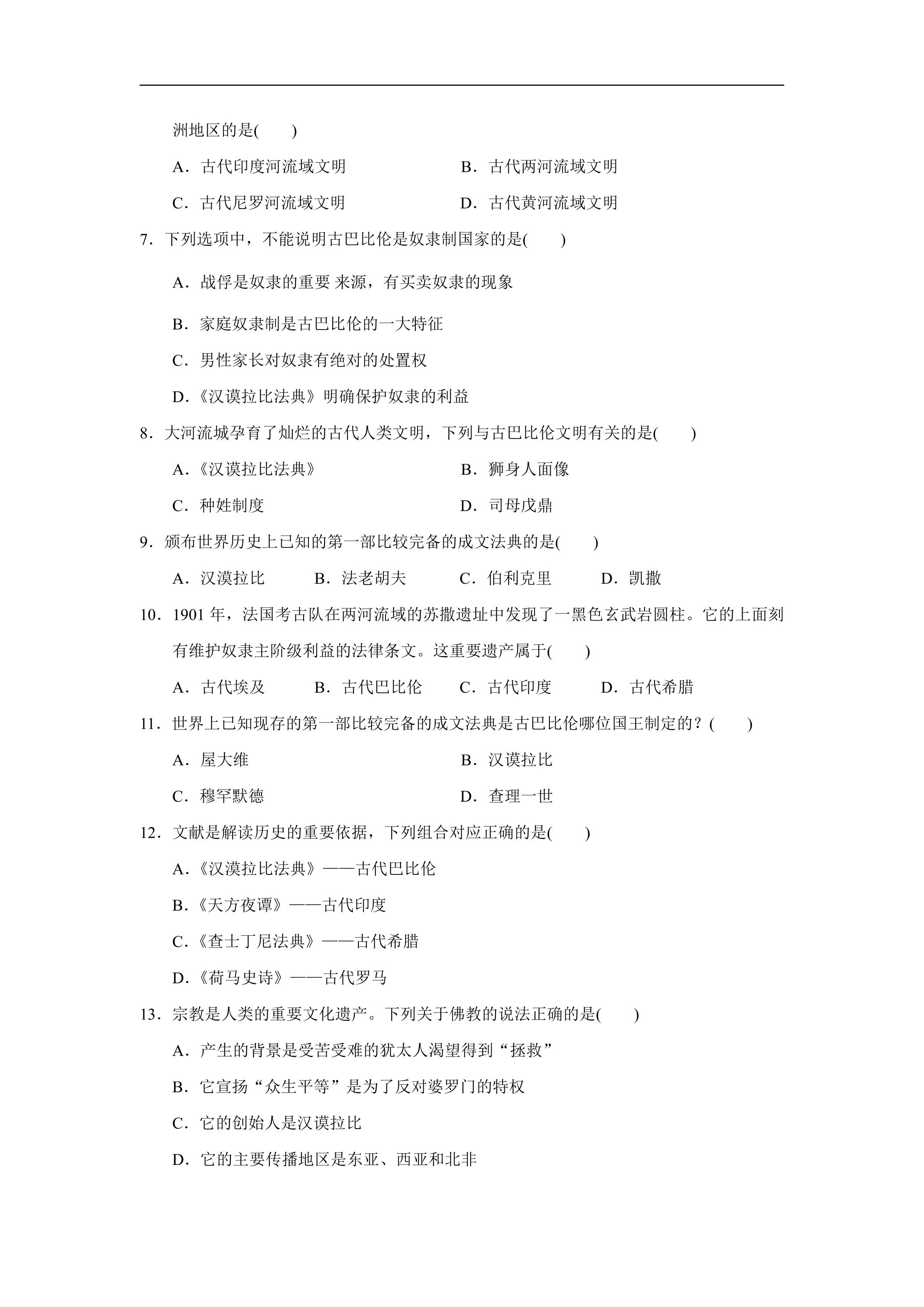 洲地区的是(　　)

A．古代印度河流域文明 B．古代两河流域文明

C．古代尼罗河流域文明 D．古代黄河流域文明

7．下列选项中，不能说明古巴比伦是奴隶制国家的是(　　)

A．战俘是奴隶的重要 来源，有买卖奴隶的现象

B．家庭奴隶制是古巴比伦的一大特征

C．男性家长对奴隶有绝对的处置权

D．《汉谟拉比法典》明确保护奴隶的利益

8．大河流城孕育了灿烂的古代人类文明，下列与古巴比伦文明有关的是(　　)

A．《汉谟拉比法典》 B．狮身人面像

C．种姓制度 D．司母戊鼎

9．颁布世界历史上已知的第一部比较完备的成文法典的是(　　)

A．汉漠拉比 B．法老胡夫 C．伯利克里 D．凯撒

10．1901年，法国考古队在两河流域的苏撒遗址中发现了一黑色玄武岩圆柱。它的上面刻有维护奴隶主阶级利益的法律条文。这重要遗产属于(　　)

A．古代埃及 B．古代巴比伦 C．古代印度 D．古代希腊

11．世界上已知现存的第一部比较完备的成文法典是古巴比伦哪位国王制定的？(　　)

A．屋大维 B．汉谟拉比

C．穆罕默德 D．查理一世

12．文献是解读历史的重要依据，下列组合对应正确的是(　　)

A．《汉漠拉比法典》——古代巴比伦

B．《天方夜谭》——古代印度

C．《查士丁尼法典》——古代希腊

D．《荷马史诗》——古代罗马

13．宗教是人类的重要文化遗产。下列关于佛教的说法正确的是(　　)

A．产生的背景是受苦受难的犹太人渴望得到“拯救”

B．它宣扬“众生平等”是为了反对婆罗门的特权

C．它的创始人是汉谟拉比

D．它的主要传播地区是东亚、西亚和北非